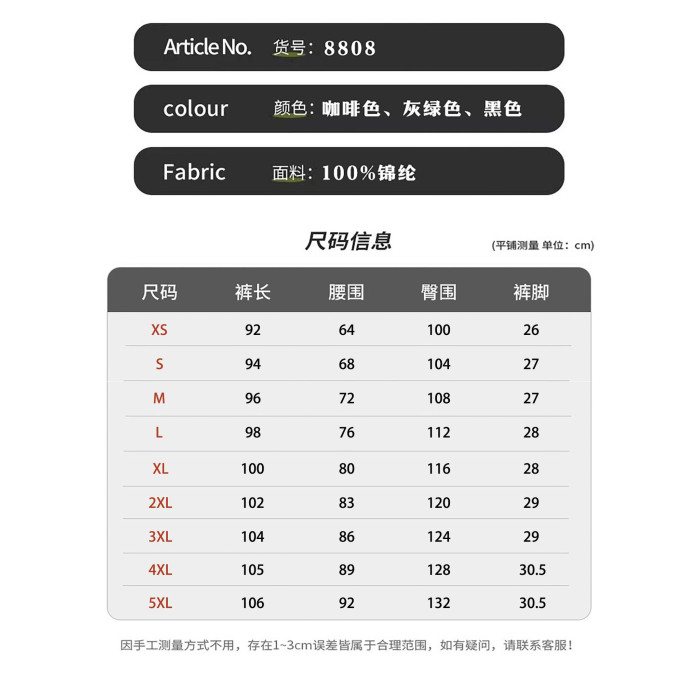 Article No. 货号：8808

colour 颜色：咖啡色、灰绿色、黑色

Fabric 面料：100%锦纶

尺码信息

(平铺测量 单位：cm)

| 尺码 | 裤长 | 腰围 | 臀围 | 裤脚 |
|---|---|---|---|---|
| XS | 92 | 64 | 100 | 26 |
| S | 94 | 68 | 104 | 27 |
| M | 96 | 72 | 108 | 27 |
| L | 98 | 76 | 112 | 28 |
| XL | 100 | 80 | 116 | 28 |
| 2XL | 102 | 83 | 120 | 29 |
| 3XL | 104 | 86 | 124 | 29 |
| 4XL | 105 | 89 | 128 | 30.5 |
| 5XL | 106 | 92 | 132 | 30.5 |

因手工测量方式不用，存在1~3cm误差皆属于合理范围，如有疑问，请联系客服！